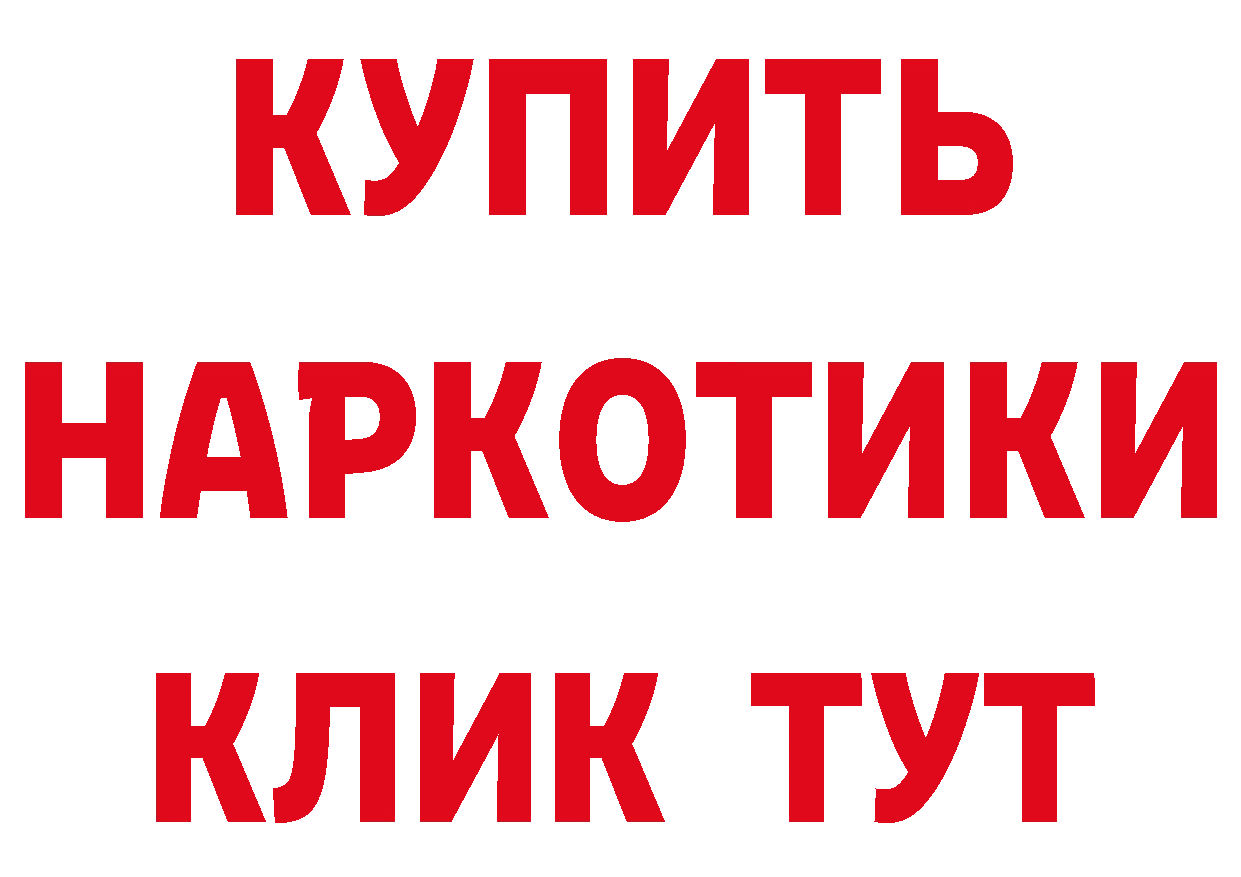 КУПИТЬ
НАРКОТИКИ
КЛИК ТУТ